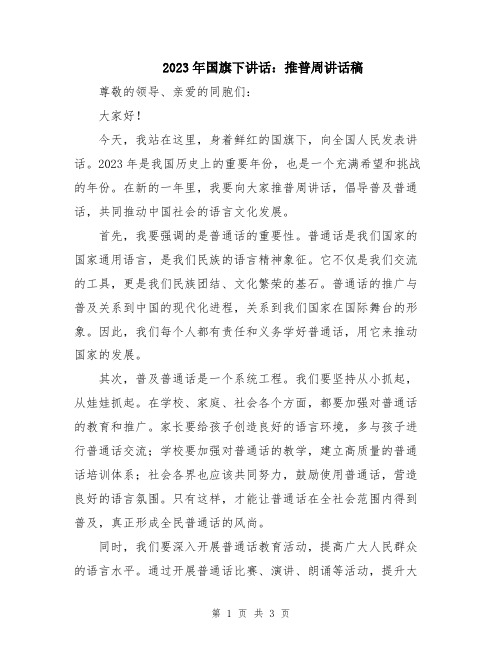 2023年国旗下讲话：推普周讲话稿

尊敬的领导、亲爱的同胞们：

大家好！

今天，我站在这里，身着鲜红的国旗下，向全国人民发表讲话。2023年是我国历史上的重要年份，也是一个充满希望和挑战的年份。在新的一年里，我要向大家推普周讲话，倡导普及普通话，共同推动中国社会的语言文化发展。

首先，我要强调的是普通话的重要性。普通话是我们国家的国家通用语言，是我们民族的语言精神象征。它不仅是我们交流的工具，更是我们民族团结、文化繁荣的基石。普通话的推广与普及关系到中国的现代化进程，关系到我们国家在国际舞台的形象。因此，我们每个人都有责任和义务学好普通话，用它来推动国家的发展。

其次，普及普通话是一个系统工程。我们要坚持从小抓起，从娃娃抓起。在学校、家庭、社会各个方面，都要加强对普通话的教育和推广。家长要给孩子创造良好的语言环境，多与孩子进行普通话交流；学校要加强对普通话的教学，建立高质量的普通话培训体系；社会各界也应该共同努力，鼓励使用普通话，营造良好的语言氛围。只有这样，才能让普通话在全社会范围内得到普及，真正形成全民普通话的风尚。

同时，我们要深入开展普通话教育活动，提高广大人民群众的语言水平。通过开展普通话比赛、演讲、朗诵等活动，提升大

第 1 页 共 3 页